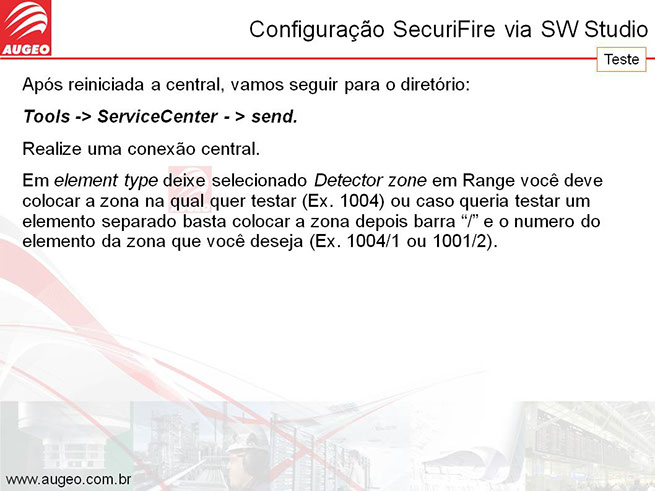 AUGEO

Configuração SecuriFire via SW Studio

Teste

Após reiniciada a central, vamos seguir para o diretório:

Tools -> ServiceCenter - > send.

Realize uma conexão central.

Em element type deixe selecionado Detector zone em Range você deve colocar a zona na qual quer testar (Ex. 1004) ou caso queria testar um elemento separado basta colocar a zona depois barra "/" e o numero do elemento da zona que você deseja (Ex. 1004/1 ou 1001/2).

www.augeo.com.br